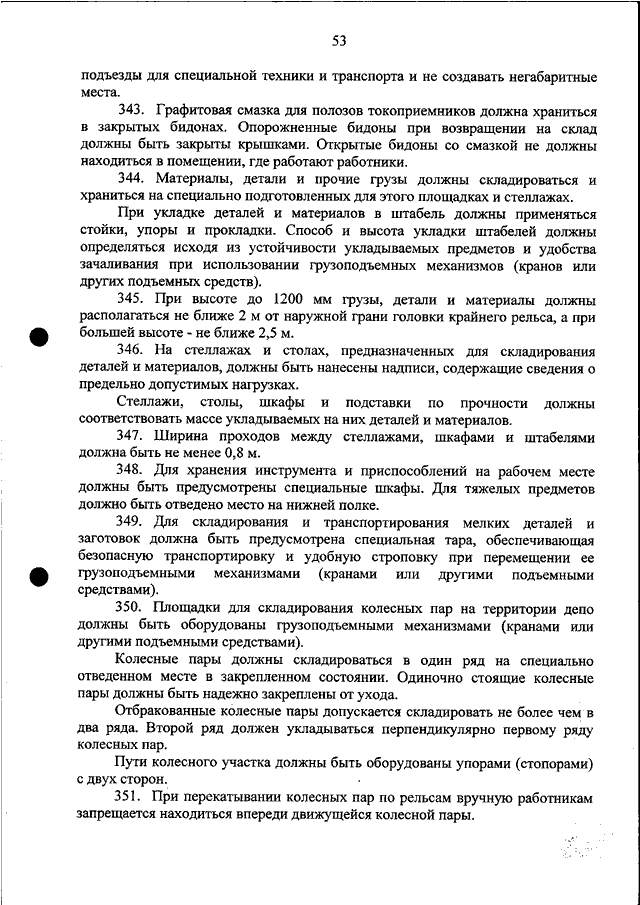 53

подъезды для специальной техники и транспорта и не создавать негабаритные места.

343. Графитовая смазка для полозов токоприемников должна храниться в закрытых бидонах. Опорожненные бидоны при возвращении на склад должны быть закрыты крышками. Открытые бидоны со смазкой не должны находиться в помещении, где работают работники.

344. Материалы, детали и прочие грузы должны складироваться и храниться на специально подготовленных для этого площадках и стеллажах.

При укладке деталей и материалов в штабель должны применяться стойки, упоры и прокладки. Способ и высота укладки штабелей должны определяться исходя из устойчивости укладываемых предметов и удобства зачаливания при использовании грузоподъемных механизмов (кранов или других подъемных средств).

345. При высоте до 1200 мм грузы, детали и материалы должны располагаться не ближе 2 м от наружной грани головки крайнего рельса, а при большей высоте - не ближе 2,5 м.

346. На стеллажах и столах, предназначенных для складирования деталей и материалов, должны быть нанесены надписи, содержащие сведения о предельно допустимых нагрузках.

Стеллажи, столы, шкафы и подставки по прочности должны соответствовать массе укладываемых на них деталей и материалов.

347. Ширина проходов между стеллажами, шкафами и штабелями должна быть не менее 0,8 м.

348. Для хранения инструмента и приспособлений на рабочем месте должны быть предусмотрены специальные шкафы. Для тяжелых предметов должно быть отведено место на нижней полке.

349. Для складирования и транспортирования мелких деталей и заготовок должна быть предусмотрена специальная тара, обеспечивающая безопасную транспортировку и удобную строповку при перемещении ее грузоподъемными механизмами (кранами или другими подъемными средствами).

350. Площадки для складирования колесных пар на территории депо должны быть оборудованы грузоподъемными механизмами (кранами или другими подъемными средствами).

Колесные пары должны складироваться в один ряд на специально отведенном месте в закрепленном состоянии. Одиночно стоящие колесные пары должны быть надежно закреплены от ухода.

Отбракованные колесные пары допускается складировать не более чем в два ряда. Второй ряд должен укладываться перпендикулярно первому ряду колесных пар.

Пути колесного участка должны быть оборудованы упорами (стопорами) с двух сторон.

351. При перекатывании колесных пар по рельсам вручную работникам запрещается находиться впереди движущейся колесной пары.